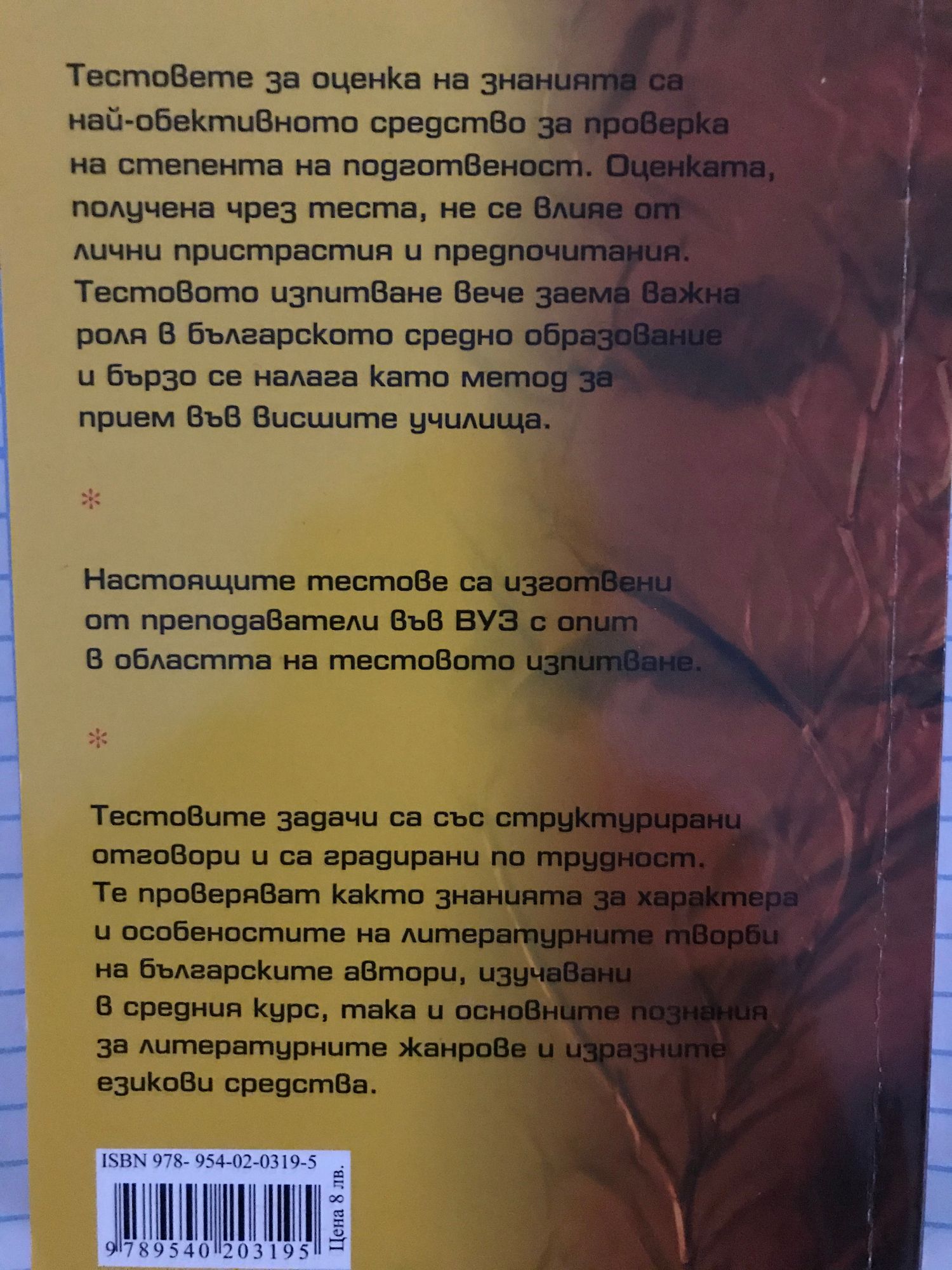 Тестовете за оценка на знанията са най-обективното средство за проверка на степента на подготвеност. Оценката, получена чрез теста, не се влияе от лични пристрастия и предпочитания. Тестовото изпитване вече заема важна роля в българското средно образование и бързо се налага като метод за прием във висшите училища.

*

Настоящите тестове са изготвени от преподаватели във ВУЗ с опит в областта на тестовото изпитване.

*

Тестовите задачи са със структурирани отговори и са градирани по трудност. Те проверяват както знанията за характера и особеностите на литературните творби на българските автори, изучавани в средния курс, така и основните познания за литературните жанрове и изразните езикови средства.

ISBN 978- 954-02-0319-5

9 789540 203195

Цена 8 лв.